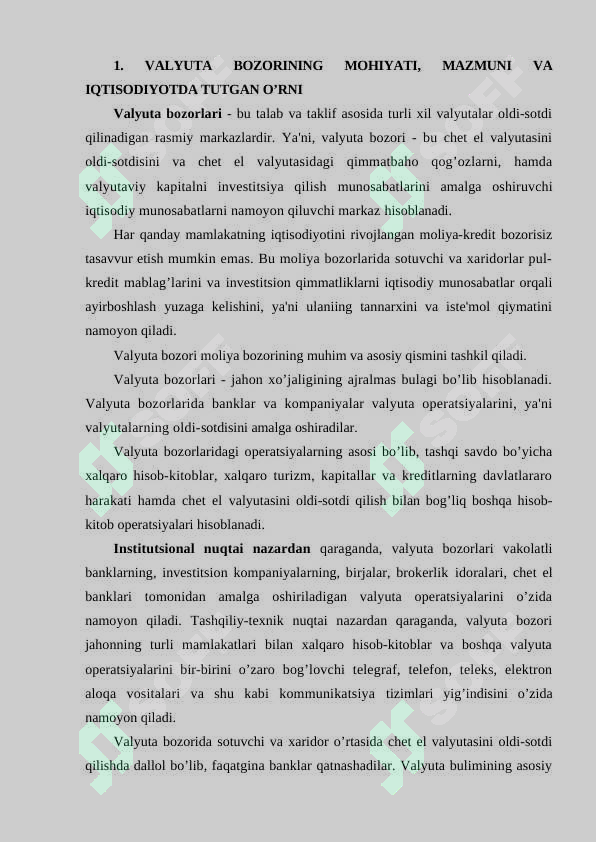 1. VALYUTA BOZORINING MOHIYATI, MAZMUNI VA IQTISODIYOTDA TUTGAN O’RNI

Valyuta bozorlari - bu talab va taklif asosida turli xil valyutalar oldi-sotdi qilinadigan rasmiy markazlardir. Ya'ni, valyuta bozori - bu chet el valyutasini oldi-sotdisini va chet el valyutasidagi qimmatbaho qog’ozlarni, hamda valyutaviy kapitalni investitsiya qilish munosabatlarini amalga oshiruvchi iqtisodiy munosabatlarni namoyon qiluvchi markaz hisoblanadi.

Har qanday mamlakatning iqtisodiyotini rivojlangan moliya-kredit bozorisiz tasavvur etish mumkin emas. Bu moliya bozorlarida sotuvchi va xaridorlar pul-kredit mablag’larini va investitsion qimmatliklarni iqtisodiy munosabatlar orqali ayirboshlash yuzaga kelishini, ya'ni ulaniing tannarxini va iste'mol qiymatini namoyon qiladi.

Valyuta bozori moliya bozorining muhim va asosiy qismini tashkil qiladi.

Valyuta bozorlari - jahon xo’jaligining ajralmas bulagi bo’lib hisoblanadi. Valyuta bozorlarida banklar va kompaniyalar valyuta operatsiyalarini, ya'ni valyutalarning oldi-sotdisini amalga oshiradilar.

Valyuta bozorlaridagi operatsiyalarning asosi bo’lib, tashqi savdo bo’yicha xalqaro hisob-kitoblar, xalqaro turizm, kapitallar va kreditlarning davlatlararo harakati hamda chet el valyutasini oldi-sotdi qilish bilan bog’liq boshqa hisob-kitob operatsiyalari hisoblanadi.

Institutsional nuqtai nazardan qaraganda, valyuta bozorlari vakolatli banklarning, investitsion kompaniyalarning, birjalar, brokerlik idoralari, chet el banklari tomonidan amalga oshiriladigan valyuta operatsiyalarini o’zida namoyon qiladi. Tashqiliy-texnik nuqtai nazardan qaraganda, valyuta bozori jahonning turli mamlakatlari bilan xalqaro hisob-kitoblar va boshqa valyuta operatsiyalarini bir-birini o’zaro bog’lovchi telegraf, telefon, teleks, elektron aloqa vositalari va shu kabi kommunikatsiya tizimlari yig’indisini o’zida namoyon qiladi.

Valyuta bozorida sotuvchi va xaridor o’rtasida chet el valyutasini oldi-sotdi qilishda dallol bo’lib, faqatgina banklar qatnashadilar. Valyuta bulimining asosiy